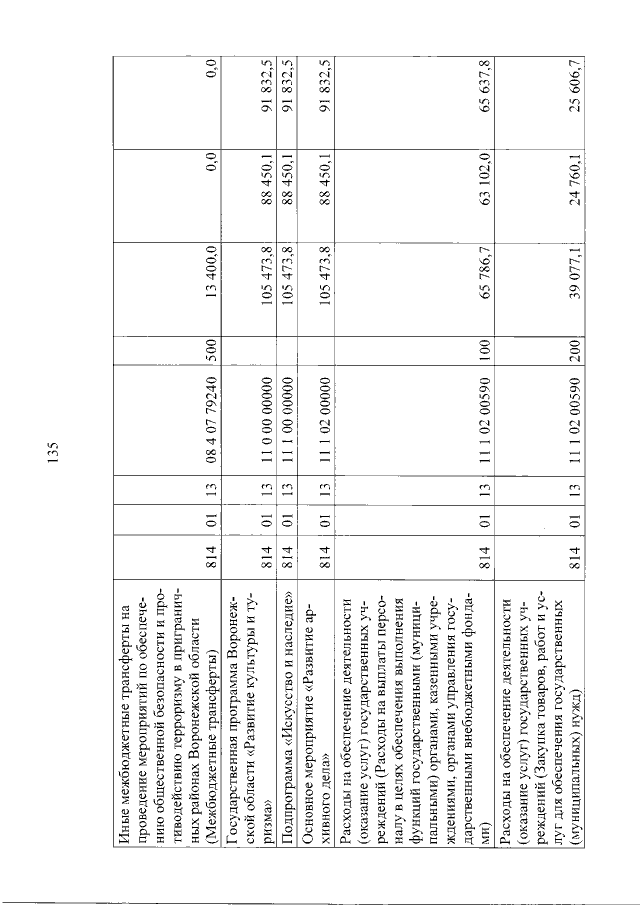 135

| | | | | | | | | |
|---|---|---|---|---|---|---|---|---|
| Иные межбюджетные трансферты на проведение мероприятий по обеспечению общественной безопасности и противодействию терроризму в приграничных районах Воронежской области (Межбюджетные трансферты) | 814 | 01 | 13 | 08 4 07 79240 | 500 | 13 400,0 | 0,0 | 0,0 |
| Государственная программа Воронежской области «Развитие культуры и туризма» | 814 | 01 | 13 | 11 0 00 00000 | | 105 473,8 | 88 450,1 | 91 832,5 |
| Подпрограмма «Искусство и наследие» | 814 | 01 | 13 | 11 1 00 00000 | | 105 473,8 | 88 450,1 | 91 832,5 |
| Основное мероприятие «Развитие архивного дела» | 814 | 01 | 13 | 11 1 02 00000 | | 105 473,8 | 88 450,1 | 91 832,5 |
| Расходы на обеспечение деятельности (оказание услуг) государственных учреждений (Расходы на выплаты персоналу в целях обеспечения выполнения функций государственными (муниципальными) органами, казенными учреждениями, органами управления государственными внебюджетными фондами) | 814 | 01 | 13 | 11 1 02 00590 | 100 | 65 786,7 | 63 102,0 | 65 637,8 |
| Расходы на обеспечение деятельности (оказание услуг) государственных учреждений (Закупка товаров, работ и услуг для обеспечения государственных (муниципальных) нужд) | 814 | 01 | 13 | 11 1 02 00590 | 200 | 39 077,1 | 24 760,1 | 25 606,7 |